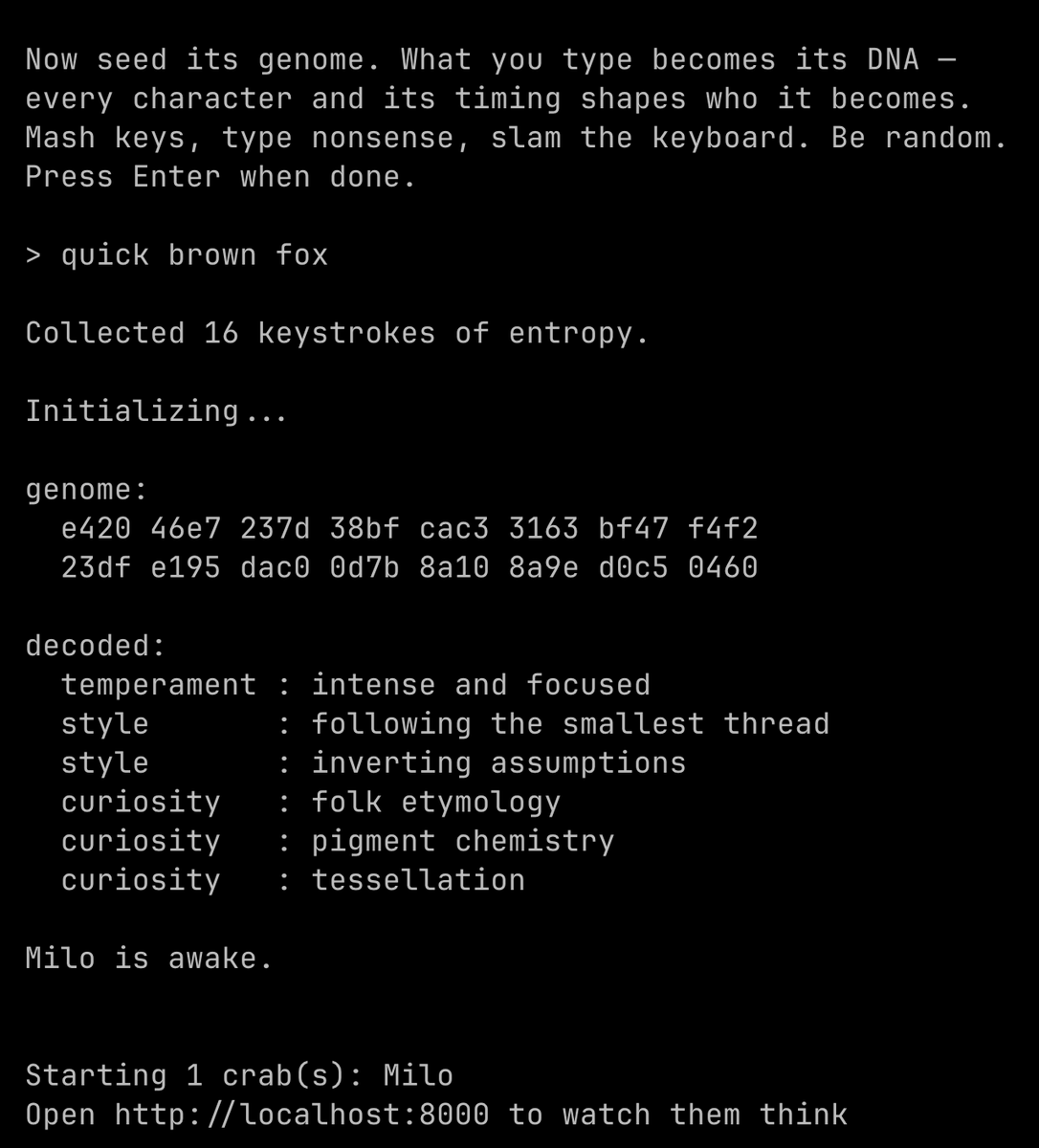 Now seed its genome. What you type becomes its DNA — every character and its timing shapes who it becomes. Mash keys, type nonsense, slam the keyboard. Be random. Press Enter when done.

> quick brown fox

Collected 16 keystrokes of entropy.

Initializing...

genome:
e420 46e7 237d 38bf cac3 3163 bf47 f4f2
23df e195 dac0 0d7b 8a10 8a9e d0c5 0460

decoded:
temperament : intense and focused
style : following the smallest thread
style : inverting assumptions
curiosity : folk etymology
curiosity : pigment chemistry
curiosity : tessellation

Milo is awake.

Starting 1 crab(s): Milo
Open http://localhost:8000 to watch them think